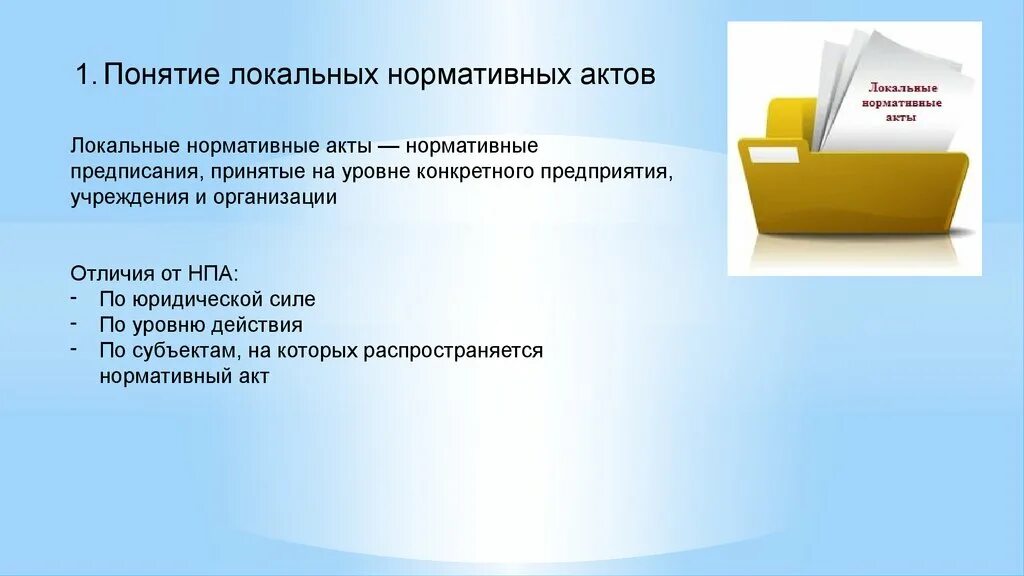 1. Понятие локальных нормативных актов

Локальные нормативные акты — нормативные предписания, принятые на уровне конкретного предприятия, учреждения и организации

Отличия от НПА:
- По юридической силе
- По уровню действия
- По субъектам, на которых распространяется нормативный акт

Локальные нормативные акты